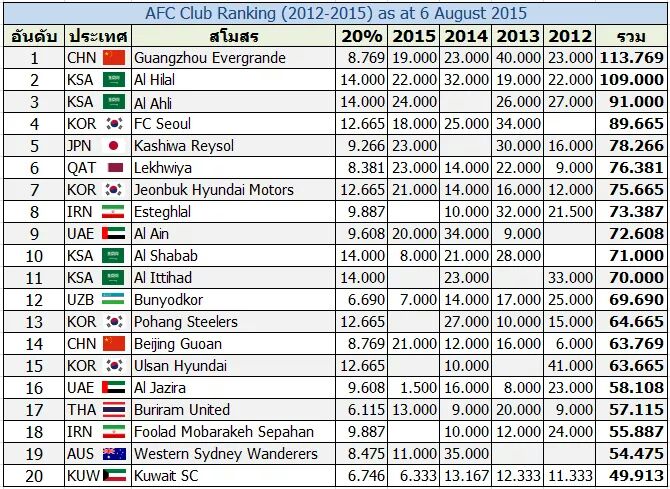 AFC Club Ranking (2012-2015) as at 6 August 2015

| อันดับ | ประเทศ | สโมสร | 20% | 2015 | 2014 | 2013 | 2012 | รวม |
|---|---|---|---|---|---|---|---|---|
| 1 | CHN | Guangzhou Evergrande | 8.769 | 19.000 | 23.000 | 40.000 | 23.000 | 113.769 |
| 2 | KSA | Al Hilal | 14.000 | 22.000 | 32.000 | 19.000 | 22.000 | 109.000 |
| 3 | KSA | Al Ahli | 14.000 | 24.000 | | 26.000 | 27.000 | 91.000 |
| 4 | KOR | FC Seoul | 12.665 | 18.000 | 25.000 | 34.000 | | 89.665 |
| 5 | JPN | Kashiwa Reysol | 9.266 | 23.000 | | 30.000 | 16.000 | 78.266 |
| 6 | QAT | Lekhwiya | 8.381 | 23.000 | 14.000 | 22.000 | 9.000 | 76.381 |
| 7 | KOR | Jeonbuk Hyundai Motors | 12.665 | 21.000 | 14.000 | 16.000 | 12.000 | 75.665 |
| 8 | IRN | Esteghlal | 9.887 | | 10.000 | 32.000 | 21.500 | 73.387 |
| 9 | UAE | Al Ain | 9.608 | 20.000 | 34.000 | 9.000 | | 72.608 |
| 10 | KSA | Al Shabab | 14.000 | 8.000 | 21.000 | 28.000 | | 71.000 |
| 11 | KSA | Al Ittihad | 14.000 | | 23.000 | | 33.000 | 70.000 |
| 12 | UZB | Bunyodkor | 6.690 | 7.000 | 14.000 | 17.000 | 25.000 | 69.690 |
| 13 | KOR | Pohang Steelers | 12.665 | | 27.000 | 10.000 | 15.000 | 64.665 |
| 14 | CHN | Beijing Guoan | 8.769 | 21.000 | 12.000 | 16.000 | 6.000 | 63.769 |
| 15 | KOR | Ulsan Hyundai | 12.665 | | 10.000 | | 41.000 | 63.665 |
| 16 | UAE | Al Jazira | 9.608 | 1.500 | 16.000 | 8.000 | 23.000 | 58.108 |
| 17 | THA | Buriram United | 6.115 | 13.000 | 9.000 | 20.000 | 9.000 | 57.115 |
| 18 | IRN | Foolad Mobarakeh Sepahan | 9.887 | | 10.000 | 12.000 | 24.000 | 55.887 |
| 19 | AUS | Western Sydney Wanderers | 8.475 | 11.000 | 35.000 | | | 54.475 |
| 20 | KUW | Kuwait SC | 6.746 | 6.333 | 13.167 | 12.333 | 11.333 | 49.913 |